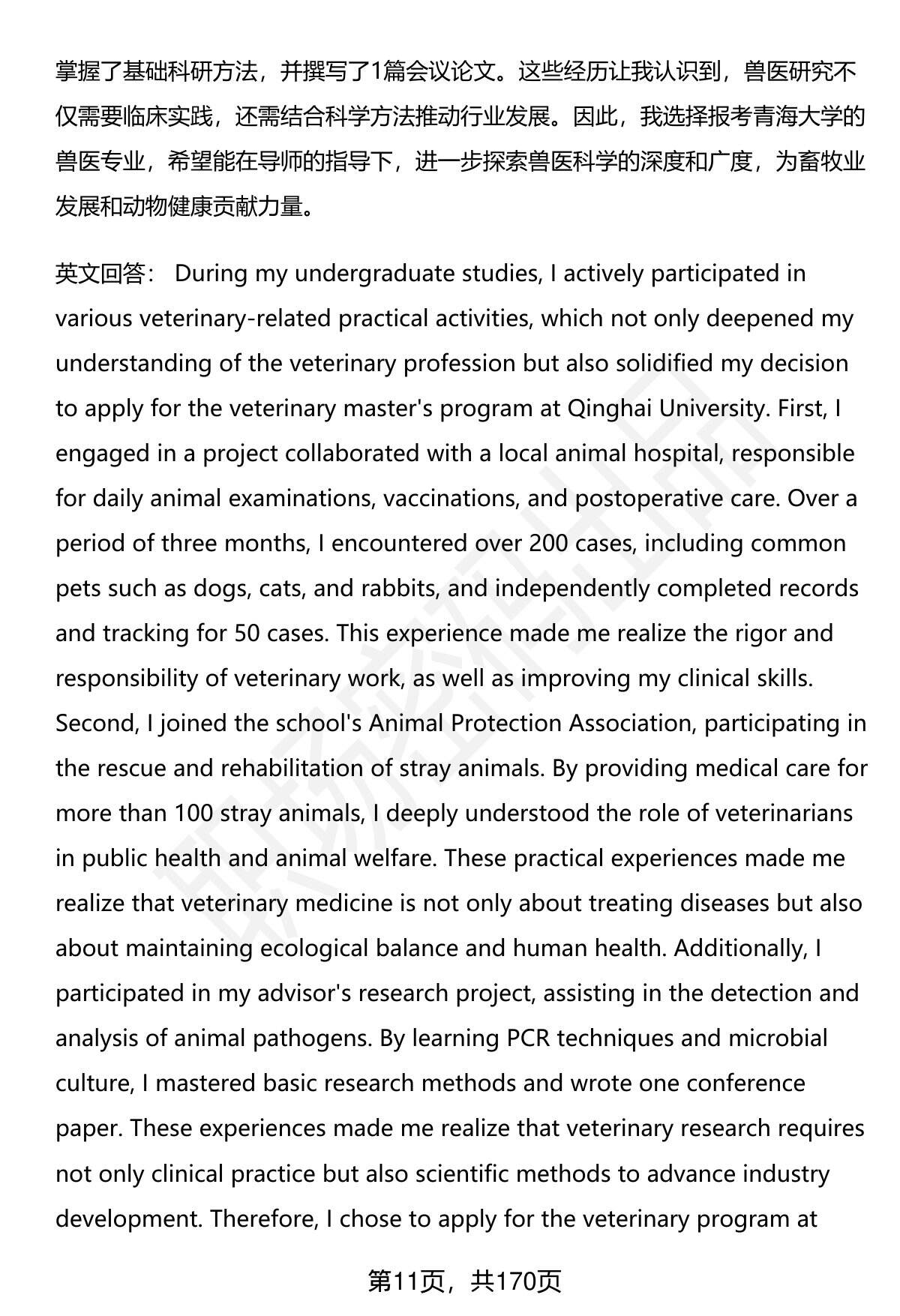 掌握了基础科研方法，并撰写了1篇会议论文。这些经历让我认识到，兽医研究不仅需要临床实践，还需结合科学方法推动行业发展。因此，我选择报考青海大学的兽医专业，希望能在导师的指导下，进一步探索兽医科学的深度和广度，为畜牧业发展和动物健康贡献力量。

英文回答： During my undergraduate studies, I actively participated in various veterinary-related practical activities, which not only deepened my understanding of the veterinary profession but also solidified my decision to apply for the veterinary master's program at Qinghai University. First, I engaged in a project collaborated with a local animal hospital, responsible for daily animal examinations, vaccinations, and postoperative care. Over a period of three months, I encountered over 200 cases, including common pets such as dogs, cats, and rabbits, and independently completed records and tracking for 50 cases. This experience made me realize the rigor and responsibility of veterinary work, as well as improving my clinical skills. Second, I joined the school's Animal Protection Association, participating in the rescue and rehabilitation of stray animals. By providing medical care for more than 100 stray animals, I deeply understood the role of veterinarians in public health and animal welfare. These practical experiences made me realize that veterinary medicine is not only about treating diseases but also about maintaining ecological balance and human health. Additionally, I participated in my advisor's research project, assisting in the detection and analysis of animal pathogens. By learning PCR techniques and microbial culture, I mastered basic research methods and wrote one conference paper. These experiences made me realize that veterinary research requires not only clinical practice but also scientific methods to advance industry development. Therefore, I chose to apply for the veterinary program at

第11页，共170页